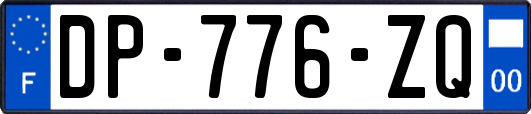 F
DP-776-ZQ
00